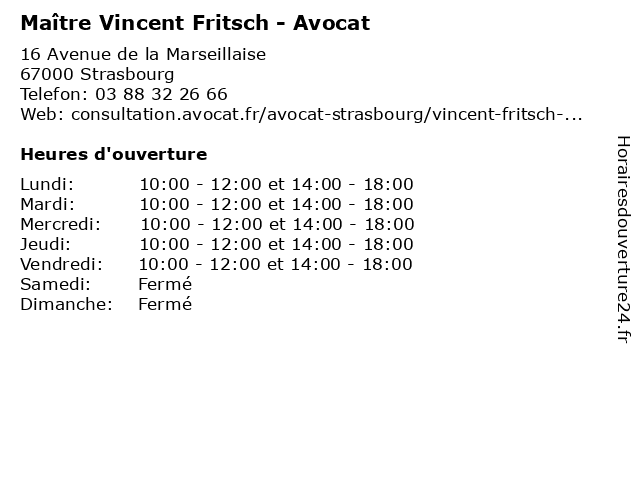 Maître Vincent Fritsch - Avocat

16 Avenue de la Marseillaise
67000 Strasbourg
Telefon: 03 88 32 26 66
Web: consultation.avocat.fr/avocat-strasbourg/vincent-fritsch-...

Heures d'ouverture

Lundi: 10:00 - 12:00 et 14:00 - 18:00
Mardi: 10:00 - 12:00 et 14:00 - 18:00
Mercredi: 10:00 - 12:00 et 14:00 - 18:00
Jeudi: 10:00 - 12:00 et 14:00 - 18:00
Vendredi: 10:00 - 12:00 et 14:00 - 18:00
Samedi: Fermé
Dimanche: Fermé

Horairesdouverture24.fr